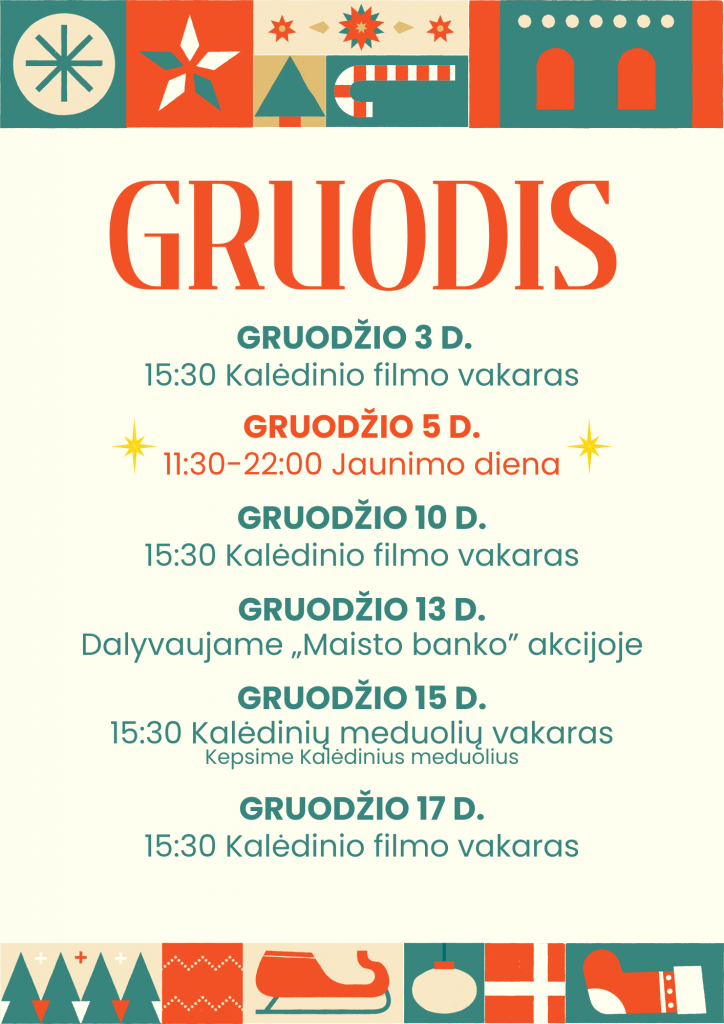 GRUODIS

GRUODŽIO 3 D.
15:30 Kalėdinio filmo vakaras

GRUODŽIO 5 D.
11:30-22:00 Jaunimo diena

GRUODŽIO 10 D.
15:30 Kalėdinio filmo vakaras

GRUODŽIO 13 D.
Dalyvaujame „Maisto banko” akcijoje

GRUODŽIO 15 D.
15:30 Kalėdinių meduolių vakaras
Kepsime Kalėdinius meduolius

GRUODŽIO 17 D.
15:30 Kalėdinio filmo vakaras